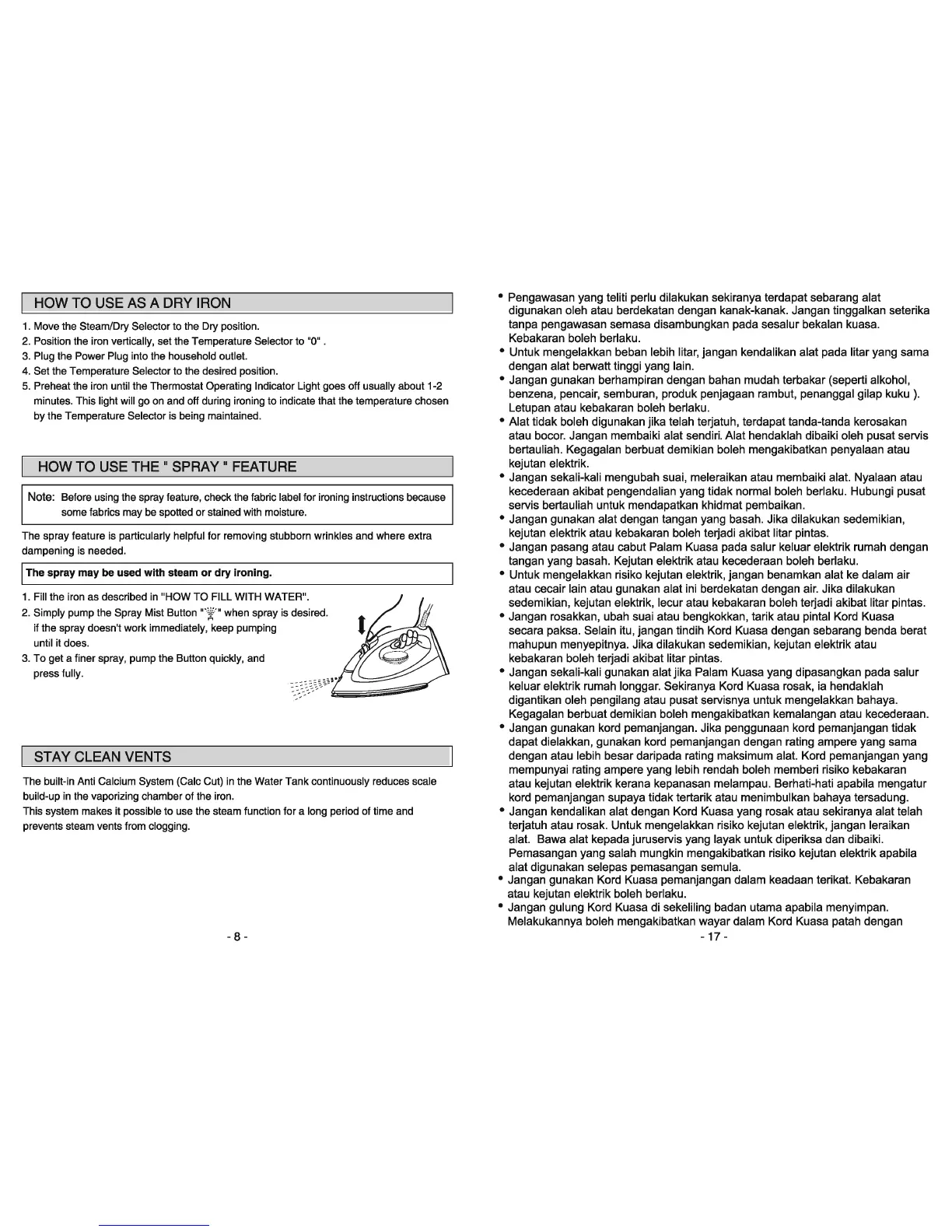 HOW TO USE AS A DRY IRON

1. Move the Steam/Dry Selector to the Dry position.
2. Position the iron vertically, set the Temperature Selector to "0" .
3. Plug the Power Plug into the household outlet.
4. Set the Temperature Selector to the desired position.
5. Preheat the iron until the Thermostat Operating Indicator Light goes off usually about 1-2 minutes. This light will go on and off during ironing to indicate that the temperature chosen by the Temperature Selector is being maintained.

HOW TO USE THE " SPRAY " FEATURE

Note: Before using the spray feature, check the fabric label for ironing instructions because some fabrics may be spotted or stained with moisture.

The spray feature is particularly helpful for removing stubborn wrinkles and where extra dampening is needed.

The spray may be used with steam or dry ironing.

1. Fill the iron as described in "HOW TO FILL WITH WATER".
2. Simply pump the Spray Mist Button " " when spray is desired. if the spray doesn't work immediately, keep pumping until it does.
3. To get a finer spray, pump the Button quickly, and press fully.

STAY CLEAN VENTS

The built-in Anti Calcium System (Calc Cut) in the Water Tank continuously reduces scale build-up in the vaporizing chamber of the iron.
This system makes it possible to use the steam function for a long period of time and prevents steam vents from clogging.

- 8 -

• Pengawasan yang teliti perlu dilakukan sekiranya terdapat sebarang alat digunakan oleh atau berdekatan dengan kanak-kanak. Jangan tinggalkan seterika tanpa pengawasan semasa disambungkan pada sesalur bekalan kuasa. Kebakaran boleh berlaku.
• Untuk mengelakkan beban lebih litar, jangan kendalikan alat pada litar yang sama dengan alat berwatt tinggi yang lain.
• Jangan gunakan berhampiran dengan bahan mudah terbakar (seperti alkohol, benzena, pencair, semburan, produk penjagaan rambut, penanggal gilap kuku ). Letupan atau kebakaran boleh berlaku.
• Alat tidak boleh digunakan jika telah terjatuh, terdapat tanda-tanda kerosakan atau bocor. Jangan membaiki alat sendiri. Alat hendaklah dibaiki oleh pusat servis bertauliah. Kegagalan berbuat demikian boleh mengakibatkan penyalaan atau kejutan elektrik.
• Jangan sekali-kali mengubah suai, meleraikan atau membaiki alat. Nyalaan atau kecederaan akibat pengendalian yang tidak normal boleh berlaku. Hubungi pusat servis bertauliah untuk mendapatkan khidmat pembaikan.
• Jangan gunakan alat dengan tangan yang basah. Jika dilakukan sedemikian, kejutan elektrik atau kebakaran boleh terjadi akibat litar pintas.
• Jangan pasang atau cabut Palam Kuasa pada salur keluar elektrik rumah dengan tangan yang basah. Kejutan elektrik atau kecederaan boleh berlaku.
• Untuk mengelakkan risiko kejutan elektrik, jangan benamkan alat ke dalam air atau cecair lain atau gunakan alat ini berdekatan dengan air. Jika dilakukan sedemikian, kejutan elektrik, lecur atau kebakaran boleh terjadi akibat litar pintas.
• Jangan rosakkan, ubah suai atau bengkokkan, tarik atau pintal Kord Kuasa secara paksa. Selain itu, jangan tindih Kord Kuasa dengan sebarang benda berat mahupun menyepitnya. Jika dilakukan sedemikian, kejutan elektrik atau kebakaran boleh terjadi akibat litar pintas.
• Jangan sekali-kali gunakan alat jika Palam Kuasa yang dipasangkan pada salur keluar elektrik rumah longgar. Sekiranya Kord Kuasa rosak, ia hendaklah digantikan oleh pengilang atau pusat servisnya untuk mengelakkan bahaya. Kegagalan berbuat demikian boleh mengakibatkan kemalangan atau kecederaan.
• Jangan gunakan kord pemanjangan. Jika penggunaan kord pemanjangan tidak dapat dielakkan, gunakan kord pemanjangan dengan rating ampere yang sama dengan atau lebih besar daripada rating maksimum alat. Kord pemanjangan yang mempunyai rating ampere yang lebih rendah boleh memberi risiko kebakaran atau kejutan elektrik kerana kepanasan melampau. Berhati-hati apabila mengatur kord pemanjangan supaya tidak tertarik atau menimbulkan bahaya tersadung.
• Jangan kendalikan alat dengan Kord Kuasa yang rosak atau sekiranya alat telah terjatuh atau rosak. Untuk mengelakkan risiko kejutan elektrik, jangan leraikan alat. Bawa alat kepada juruservis yang layak untuk diperiksa dan dibaiki. Pemasangan yang salah mungkin mengakibatkan risiko kejutan elektrik apabila alat digunakan selepas pemasangan semula.
• Jangan gunakan Kord Kuasa pemanjangan dalam keadaan terikat. Kebakaran atau kejutan elektrik boleh berlaku.
• Jangan gulung Kord Kuasa di sekeliling badan utama apabila menyimpan. Melakukannya boleh mengakibatkan wayar dalam Kord Kuasa patah dengan

- 17 -